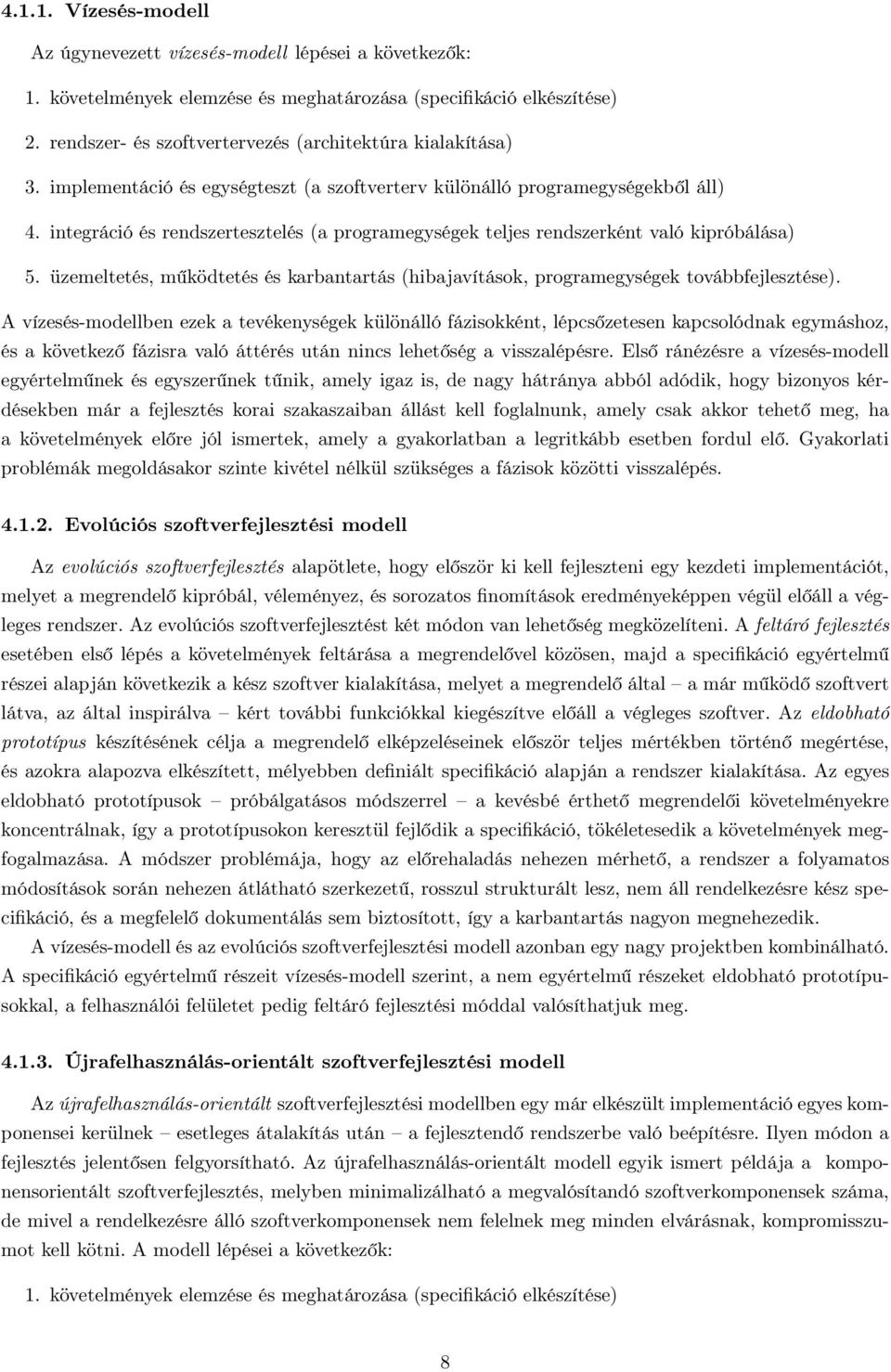 4.1.1. Vízesés-modell

Az úgynevezett vízesés-modell lépései a következők:

1. követelmények elemzése és meghatározása (specifikáció elkészítése)

2. rendszer- és szoftvertervezés (architektúra kialakítása)

3. implementáció és egységteszt (a szoftverterv különálló programegységekből áll)

4. integráció és rendszertesztelés (a programegységek teljes rendszerként való kipróbálása)

5. üzemeltetés, működtetés és karbantartás (hibajavítások, programegységek továbbfejlesztése).

A vízesés-modellben ezek a tevékenységek különálló fázisokként, lépcsőzetesen kapcsolódnak egymáshoz, és a következő fázisra való áttérés után nincs lehetőség a visszalépésre. Első ránézésre a vízesés-modell egyértelműnek és egyszerűnek tűnik, amely igaz is, de nagy hátránya abból adódik, hogy bizonyos kérdésekben már a fejlesztés korai szakaszaiban állást kell foglalnunk, amely csak akkor tehető meg, ha a követelmények előre jól ismertek, amely a gyakorlatban a legritkább esetben fordul elő. Gyakorlati problémák megoldásakor szinte kivétel nélkül szükséges a fázisok közötti visszalépés.

4.1.2. Evolúciós szoftverfejlesztési modell

Az evolúciós szoftverfejlesztés alapötlete, hogy először ki kell fejleszteni egy kezdeti implementációt, melyet a megrendelő kipróbál, véleményez, és sorozatos finomítások eredményeképpen végül előáll a végleges rendszer. Az evolúciós szoftverfejlesztést két módon van lehetőség megközelíteni. A feltáró fejlesztés esetében első lépés a követelmények feltárása a megrendelővel közösen, majd a specifikáció egyértelmű részei alapján következik a kész szoftver kialakítása, melyet a megrendelő által – a már működő szoftvert látva, az által inspirálva – kért további funkciókkal kiegészítve előáll a végleges szoftver. Az eldobható prototípus készítésének célja a megrendelő elképzeléseinek először teljes mértékben történő megértése, és azokra alapozva elkészített, mélyebben definiált specifikáció alapján a rendszer kialakítása. Az egyes eldobható prototípusok – próbálgatásos módszerrel – a kevésbé érthető megrendelői követelményekre koncentrálnak, így a prototípusokon keresztül fejlődik a specifikáció, tökéletesedik a követelmények megfogalmazása. A módszer problémája, hogy az előrehaladás nehezen mérhető, a rendszer a folyamatos módosítások során nehezen átlátható szerkezetű, rosszul strukturált lesz, nem áll rendelkezésre kész specifikáció, és a megfelelő dokumentálás sem biztosított, így a karbantartás nagyon megnehezedik.

A vízesés-modell és az evolúciós szoftverfejlesztési modell azonban egy nagy projektben kombinálható. A specifikáció egyértelmű részeit vízesés-modell szerint, a nem egyértelmű részeket eldobható prototípusokkal, a felhasználói felületet pedig feltáró fejlesztési móddal valósíthatjuk meg.

4.1.3. Újrafelhasználás-orientált szoftverfejlesztési modell

Az újrafelhasználás-orientált szoftverfejlesztési modellben egy már elkészült implementáció egyes komponensei kerülnek – esetleges átalakítás után – a fejlesztendő rendszerbe való beépítésre. Ilyen módon a fejlesztés jelentősen felgyorsítható. Az újrafelhasználás-orientált modell egyik ismert példája a komponensorientált szoftverfejlesztés, melyben minimalizálható a megvalósítandó szoftverkomponensek száma, de mivel a rendelkezésre álló szoftverkomponensek nem felelnek meg minden elvárásnak, kompromisszumot kell kötni. A modell lépései a következők:

1. követelmények elemzése és meghatározása (specifikáció elkészítése)

8